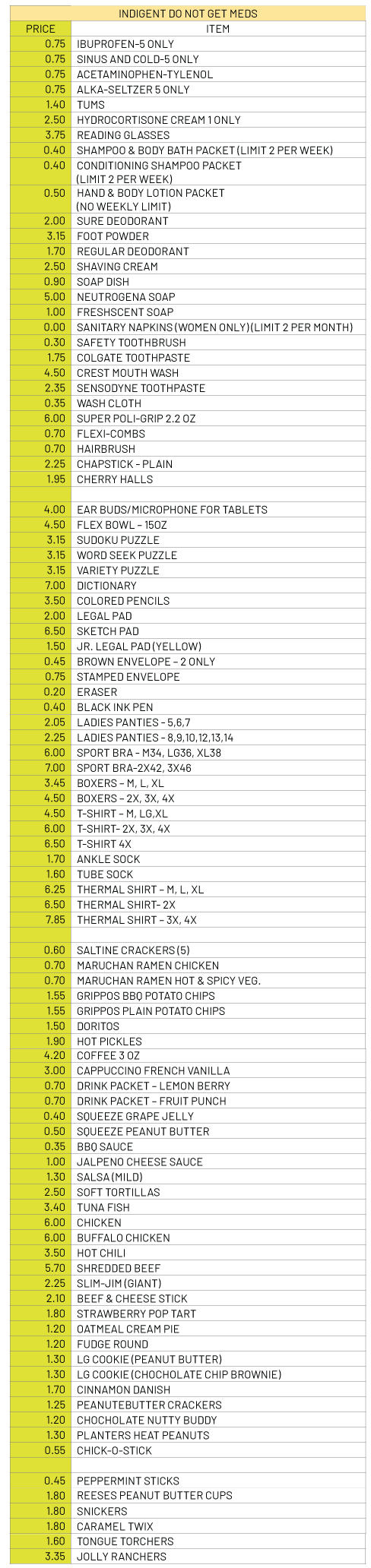 INDIGENT DO NOT GET MEDS

| PRICE | ITEM |
|---|---|
| 0.75 | IBUPROFEN-5 ONLY |
| 0.75 | SINUS AND COLD-5 ONLY |
| 0.75 | ACETAMINOPHEN-TYLENOL |
| 0.75 | ALKA-SELTZER 5 ONLY |
| 1.40 | TUMS |
| 2.50 | HYDROCORTISONE CREAM 1 ONLY |
| 3.75 | READING GLASSES |
| 0.40 | SHAMPOO & BODY BATH PACKET (LIMIT 2 PER WEEK) |
| 0.40 | CONDITIONING SHAMPOO PACKET (LIMIT 2 PER WEEK) |
| 0.50 | HAND & BODY LOTION PACKET (NO WEEKLY LIMIT) |
| 2.00 | SURE DEODORANT |
| 3.15 | FOOT POWDER |
| 1.70 | REGULAR DEODORANT |
| 2.50 | SHAVING CREAM |
| 0.90 | SOAP DISH |
| 5.00 | NEUTROGENA SOAP |
| 1.00 | FRESHSCENT SOAP |
| 0.00 | SANITARY NAPKINS (WOMEN ONLY)(LIMIT 2 PER MONTH) |
| 0.30 | SAFETY TOOTHBRUSH |
| 1.75 | COLGATE TOOTHPASTE |
| 4.50 | CREST MOUTH WASH |
| 2.35 | SENSODYNE TOOTHPASTE |
| 0.35 | WASH CLOTH |
| 6.00 | SUPER POLI-GRIP 2.2 OZ |
| 0.70 | FLEXI-COMBS |
| 0.70 | HAIRBRUSH |
| 2.25 | CHAPSTICK - PLAIN |
| 1.95 | CHERRY HALLS |
| | |
| 4.00 | EAR BUDS/MICROPHONE FOR TABLETS |
| 4.50 | FLEX BOWL – 15OZ |
| 3.15 | SUDOKU PUZZLE |
| 3.15 | WORD SEEK PUZZLE |
| 3.15 | VARIETY PUZZLE |
| 7.00 | DICTIONARY |
| 3.50 | COLORED PENCILS |
| 2.00 | LEGAL PAD |
| 6.50 | SKETCH PAD |
| 1.50 | JR. LEGAL PAD (YELLOW) |
| 0.45 | BROWN ENVELOPE – 2 ONLY |
| 0.75 | STAMPED ENVELOPE |
| 0.20 | ERASER |
| 0.40 | BLACK INK PEN |
| 2.05 | LADIES PANTIES – 5,6,7 |
| 2.25 | LADIES PANTIES – 8,9,10,12,13,14 |
| 6.00 | SPORT BRA – M34, LG36, XL38 |
| 7.00 | SPORT BRA-2X42, 3X46 |
| 3.45 | BOXERS – M, L, XL |
| 4.50 | BOXERS – 2X, 3X, 4X |
| 4.50 | T-SHIRT – M, LG,XL |
| 6.00 | T-SHIRT- 2X, 3X, 4X |
| 6.50 | T-SHIRT 4X |
| 1.70 | ANKLE SOCK |
| 1.60 | TUBE SOCK |
| 6.25 | THERMAL SHIRT – M, L, XL |
| 6.50 | THERMAL SHIRT- 2X |
| 7.85 | THERMAL SHIRT – 3X, 4X |
| | |
| 0.60 | SALTINE CRACKERS (5) |
| 0.70 | MARUCHAN RAMEN CHICKEN |
| 0.70 | MARUCHAN RAMEN HOT & SPICY VEG. |
| 1.55 | GRIPPOS BBQ POTATO CHIPS |
| 1.55 | GRIPPOS PLAIN POTATO CHIPS |
| 1.50 | DORITOS |
| 1.90 | HOT PICKLES |
| 4.20 | COFFEE 3 OZ |
| 3.00 | CAPPUCCINO FRENCH VANILLA |
| 0.70 | DRINK PACKET – LEMON BERRY |
| 0.70 | DRINK PACKET – FRUIT PUNCH |
| 0.40 | SQUEEZE GRAPE JELLY |
| 0.50 | SQUEEZE PEANUT BUTTER |
| 0.35 | BBQ SAUCE |
| 1.00 | JALPENO CHEESE SAUCE |
| 1.30 | SALSA (MILD) |
| 2.50 | SOFT TORTILLAS |
| 3.40 | TUNA FISH |
| 6.00 | CHICKEN |
| 6.00 | BUFFALO CHICKEN |
| 3.50 | HOT CHILI |
| 5.70 | SHREDDED BEEF |
| 2.25 | SLIM-JIM (GIANT) |
| 2.10 | BEEF & CHEESE STICK |
| 1.80 | STRAWBERRY POP TART |
| 1.20 | OATMEAL CREAM PIE |
| 1.20 | FUDGE ROUND |
| 1.30 | LG COOKIE (PEANUT BUTTER) |
| 1.30 | LG COOKIE (CHOCHOLATE CHIP BROWNIE) |
| 1.70 | CINNAMON DANISH |
| 1.25 | PEANUTEBUTTER CRACKERS |
| 1.20 | CHOCHOLATE NUTTY BUDDY |
| 1.30 | PLANTERS HEAT PEANUTS |
| 0.55 | CHICK-O-STICK |
| | |
| 0.45 | PEPPERMINT STICKS |
| 1.80 | REESES PEANUT BUTTER CUPS |
| 1.80 | SNICKERS |
| 1.80 | CARAMEL TWIX |
| 1.60 | TONGUE TORCHERS |
| 3.35 | JOLLY RANCHERS |